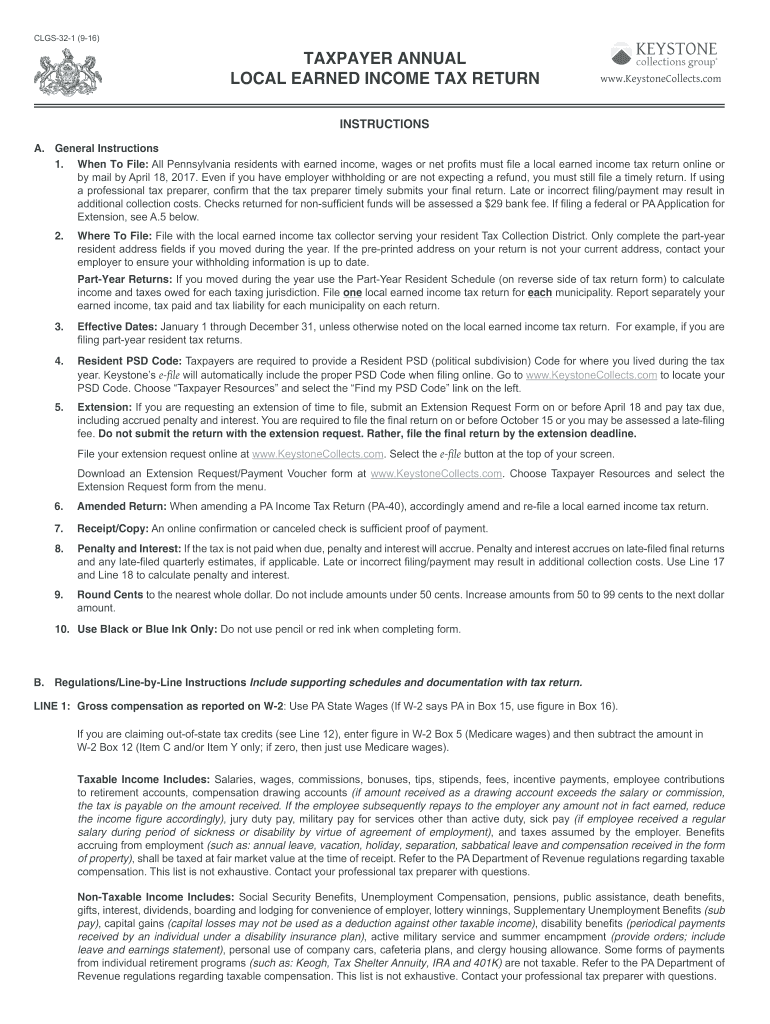 CLGS-32-1 (9-16)

TAXPAYER ANNUAL
LOCAL EARNED INCOME TAX RETURN

KEYSTONE
collections group®
www.KeystoneCollects.com

INSTRUCTIONS

A. General Instructions

1. When To File: All Pennsylvania residents with earned income, wages or net profits must file a local earned income tax return online or by mail by April 18, 2017. Even if you have employer withholding or are not expecting a refund, you must still file a timely return. If using a professional tax preparer, confirm that the tax preparer timely submits your final return. Late or incorrect filing/payment may result in additional collection costs. Checks returned for non-sufficient funds will be assessed a $29 bank fee. If filing a federal or PA Application for Extension, see A.5 below.

2. Where To File: File with the local earned income tax collector serving your resident Tax Collection District. Only complete the part-year resident address fields if you moved during the year. If the pre-printed address on your return is not your current address, contact your employer to ensure your withholding information is up to date.

Part-Year Returns: If you moved during the year use the Part-Year Resident Schedule (on reverse side of tax return form) to calculate income and taxes owed for each taxing jurisdiction. File one local earned income tax return for each municipality. Report separately your earned income, tax paid and tax liability for each municipality on each return.

3. Effective Dates: January 1 through December 31, unless otherwise noted on the local earned income tax return. For example, if you are filing part-year resident tax returns.

4. Resident PSD Code: Taxpayers are required to provide a Resident PSD (political subdivision) Code for where you lived during the tax year. Keystone's e-file will automatically include the proper PSD Code when filing online. Go to www.KeystoneCollects.com to locate your PSD Code. Choose "Taxpayer Resources" and select the "Find my PSD Code" link on the left.

5. Extension: If you are requesting an extension of time to file, submit an Extension Request Form on or before April 18 and pay tax due, including accrued penalty and interest. You are required to file the final return on or before October 15 or you may be assessed a late-filing fee. Do not submit the return with the extension request. Rather, file the final return by the extension deadline.

File your extension request online at www.KeystoneCollects.com. Select the e-file button at the top of your screen.

Download an Extension Request/Payment Voucher form at www.KeystoneCollects.com. Choose Taxpayer Resources and select the Extension Request form from the menu.

6. Amended Return: When amending a PA Income Tax Return (PA-40), accordingly amend and re-file a local earned income tax return.

7. Receipt/Copy: An online confirmation or canceled check is sufficient proof of payment.

8. Penalty and Interest: If the tax is not paid when due, penalty and interest will accrue. Penalty and interest accrues on late-filed final returns and any late-filed quarterly estimates, if applicable. Late or incorrect filing/payment may result in additional collection costs. Use Line 17 and Line 18 to calculate penalty and interest.

9. Round Cents to the nearest whole dollar. Do not include amounts under 50 cents. Increase amounts from 50 to 99 cents to the next dollar amount.

10. Use Black or Blue Ink Only: Do not use pencil or red ink when completing form.

B. Regulations/Line-by-Line Instructions Include supporting schedules and documentation with tax return.

LINE 1: Gross compensation as reported on W-2: Use PA State Wages (If W-2 says PA in Box 15, use figure in Box 16).

If you are claiming out-of-state tax credits (see Line 12), enter figure in W-2 Box 5 (Medicare wages) and then subtract the amount in W-2 Box 12 (Item C and/or Item Y only; if zero, then just use Medicare wages).

Taxable Income Includes: Salaries, wages, commissions, bonuses, tips, stipends, fees, incentive payments, employee contributions to retirement accounts, compensation drawing accounts (if amount received as a drawing account exceeds the salary or commission, the tax is payable on the amount received. If the employee subsequently repays to the employer any amount not in fact earned, reduce the income figure accordingly), jury duty pay, military pay for services other than active duty, sick pay (if employee received a regular salary during period of sickness or disability by virtue of agreement of employment), and taxes assumed by the employer. Benefits accruing from employment (such as: annual leave, vacation, holiday, separation, sabbatical leave and compensation received in the form of property), shall be taxed at fair market value at the time of receipt. Refer to the PA Department of Revenue regulations regarding taxable compensation. This list is not exhaustive. Contact your professional tax preparer with questions.

Non-Taxable Income Includes: Social Security Benefits, Unemployment Compensation, pensions, public assistance, death benefits, gifts, interest, dividends, boarding and lodging for convenience of employer, lottery winnings, Supplementary Unemployment Benefits (sub pay), capital gains (capital losses may not be used as a deduction against other taxable income), disability benefits (periodical payments received by an individual under a disability insurance plan), active military service and summer encampment (provide orders; include leave and earnings statement), personal use of company cars, cafeteria plans, and clergy housing allowance. Some forms of payments from individual retirement programs (such as: Keogh, Tax Shelter Annuity, IRA and 401K) are not taxable. Refer to the PA Department of Revenue regulations regarding taxable compensation. This list is not exhaustive. Contact your professional tax preparer with questions.